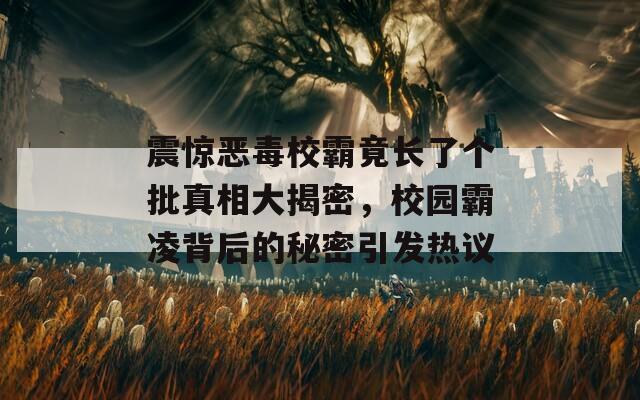 震惊恶毒校霸竟长了个批真相大揭密，校园霸凌背后的秘密引发热议